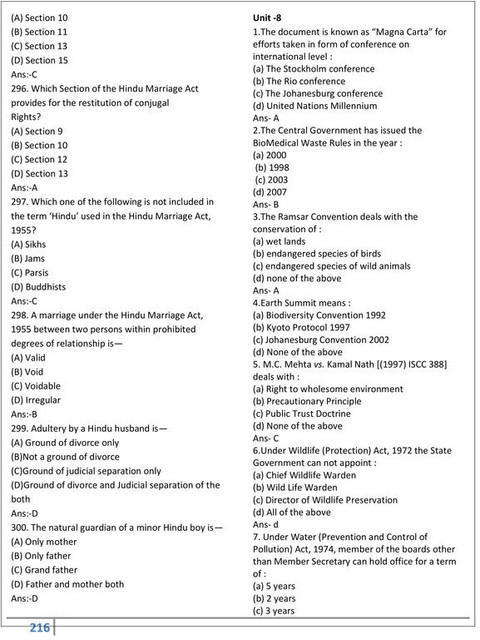 (A) Section 10
(B) Section 11
(C) Section 13
(D) Section 15
Ans:-C
296. Which Section of the Hindu Marriage Act provides for the restitution of conjugal Rights?
(A) Section 9
(B) Section 10
(C) Section 12
(D) Section 13
Ans:-A
297. Which one of the following is not included in the term 'Hindu' used in the Hindu Marriage Act, 1955?
(A) Sikhs
(B) Jams
(C) Parsis
(D) Buddhists
Ans:-C
298. A marriage under the Hindu Marriage Act, 1955 between two persons within prohibited degrees of relationship is—
(A) Valid
(B) Void
(C) Voidable
(D) Irregular
Ans:-B
299. Adultery by a Hindu husband is—
(A) Ground of divorce only
(B)Not a ground of divorce
(C)Ground of judicial separation only
(D)Ground of divorce and Judicial separation of the both
Ans:-D
300. The natural guardian of a minor Hindu boy is—
(A) Only mother
(B) Only father
(C) Grand father
(D) Father and mother both
Ans:-D

Unit -8
1.The document is known as "Magna Carta" for efforts taken in form of conference on international level :
(a) The Stockholm conference
(b) The Rio conference
(c) The Johanesburg conference
(d) United Nations Millennium
Ans- A
2.The Central Government has issued the BioMedical Waste Rules in the year :
(a) 2000
(b) 1998
(c) 2003
(d) 2007
Ans- B
3.The Ramsar Convention deals with the conservation of :
(a) wet lands
(b) endangered species of birds
(c) endangered species of wild animals
(d) none of the above
Ans- A
4.Earth Summit means :
(a) Biodiversity Convention 1992
(b) Kyoto Protocol 1997
(c) Johanesburg Convention 2002
(d) None of the above
5. M.C. Mehta vs. Kamal Nath [(1997) ISCC 388] deals with :
(a) Right to wholesome environment
(b) Precautionary Principle
(c) Public Trust Doctrine
(d) None of the above
Ans- C
6.Under Wildlife (Protection) Act, 1972 the State Government can not appoint :
(a) Chief Wildlife Warden
(b) Wild Life Warden
(c) Director of Wildlife Preservation
(d) All of the above
Ans- d
7. Under Water (Prevention and Control of Pollution) Act, 1974, member of the boards other than Member Secretary can hold office for a term of :
(a) 5 years
(b) 2 years
(c) 3 years

216